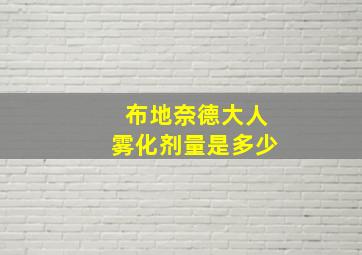 布地奈德大人
雾化剂量是多少